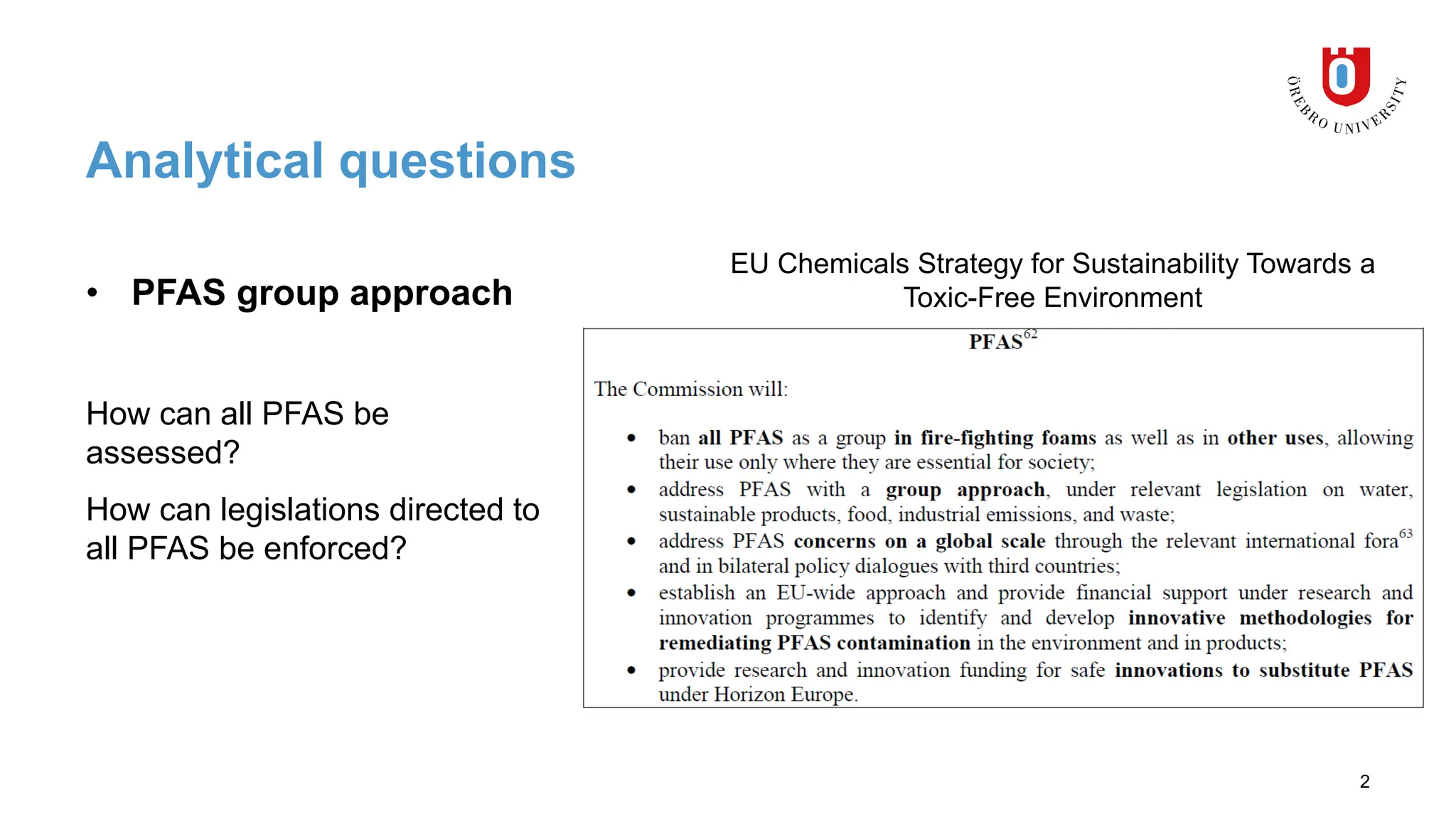 ÖREBRO UNIVERSITY

Analytical questions

• PFAS group approach

How can all PFAS be assessed?

How can legislations directed to all PFAS be enforced?

EU Chemicals Strategy for Sustainability Towards a Toxic-Free Environment

PFAS$^{62}$

The Commission will:

• ban all PFAS as a group in fire-fighting foams as well as in other uses, allowing their use only where they are essential for society;
• address PFAS with a group approach, under relevant legislation on water, sustainable products, food, industrial emissions, and waste;
• address PFAS concerns on a global scale through the relevant international fora$^{63}$ and in bilateral policy dialogues with third countries;
• establish an EU-wide approach and provide financial support under research and innovation programmes to identify and develop innovative methodologies for remediating PFAS contamination in the environment and in products;
• provide research and innovation funding for safe innovations to substitute PFAS under Horizon Europe.

2